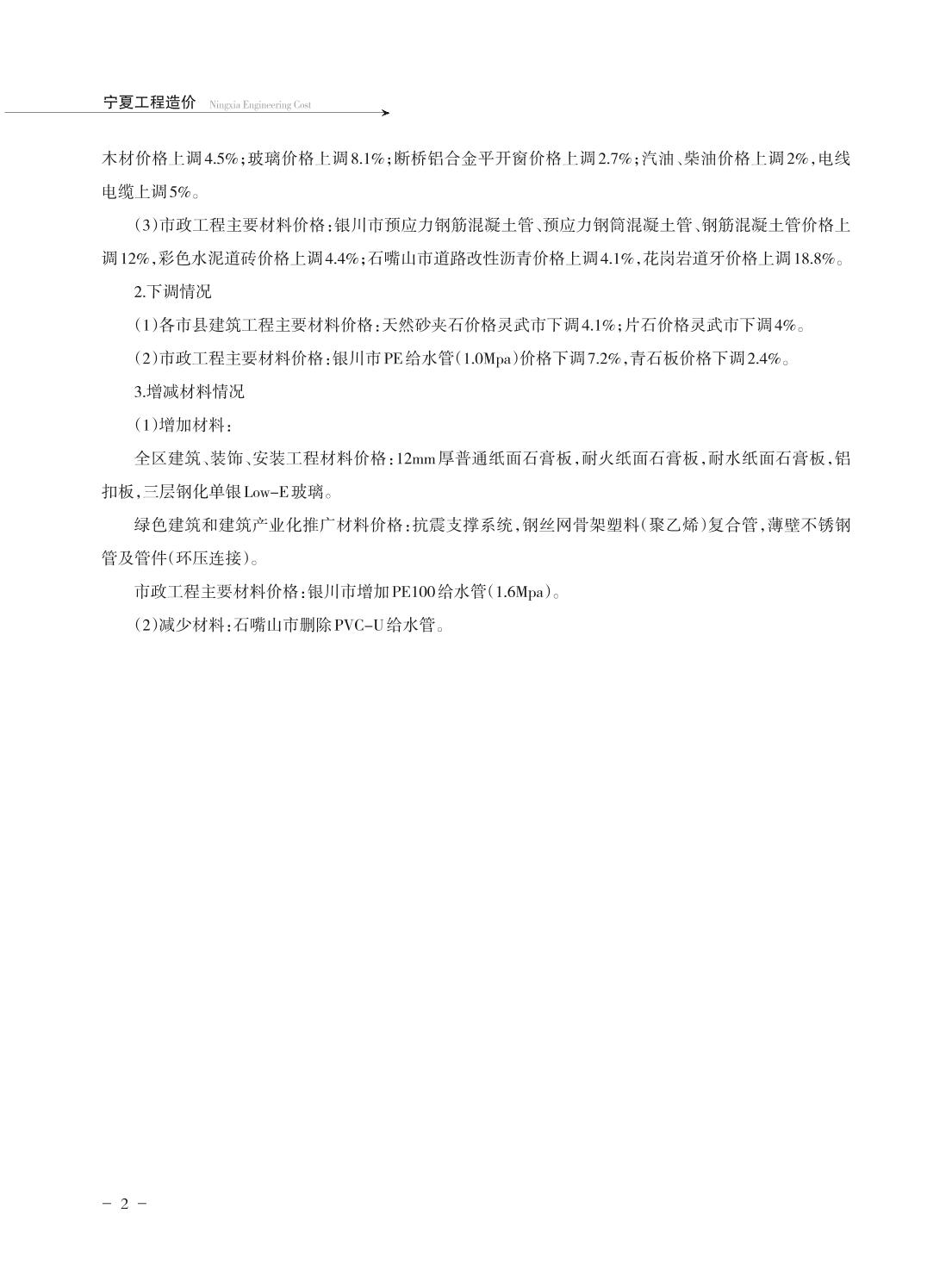 宁夏工程造价 Ningxia Engineering Cost

木材价格上调4.5%；玻璃价格上调8.1%；断桥铝合金平开窗价格上调2.7%；汽油、柴油价格上调2%，电线电缆上调5%。

（3）市政工程主要材料价格：银川市预应力钢筋混凝土管、预应力钢筒混凝土管、钢筋混凝土管价格上调12%，彩色水泥道砖价格上调4.4%；石嘴山市道路改性沥青价格上调4.1%，花岗岩道牙价格上调18.8%。

2.下调情况

（1）各市县建筑工程主要材料价格：天然砂夹石价格灵武市下调4.1%；片石价格灵武市下调4%。

（2）市政工程主要材料价格：银川市PE给水管（1.0Mpa）价格下调7.2%，青石板价格下调2.4%。

3.增减材料情况

（1）增加材料：

全区建筑、装饰、安装工程材料价格：12mm厚普通纸面石膏板，耐火纸面石膏板，耐水纸面石膏板，铝扣板，三层钢化单银Low-E玻璃。

绿色建筑和建筑产业化推广材料价格：抗震支撑系统，钢丝网骨架塑料（聚乙烯）复合管，薄壁不锈钢管及管件（环压连接）。

市政工程主要材料价格：银川市增加PE100给水管（1.6Mpa）。

（2）减少材料：石嘴山市删除PVC-U给水管。

- 2 -